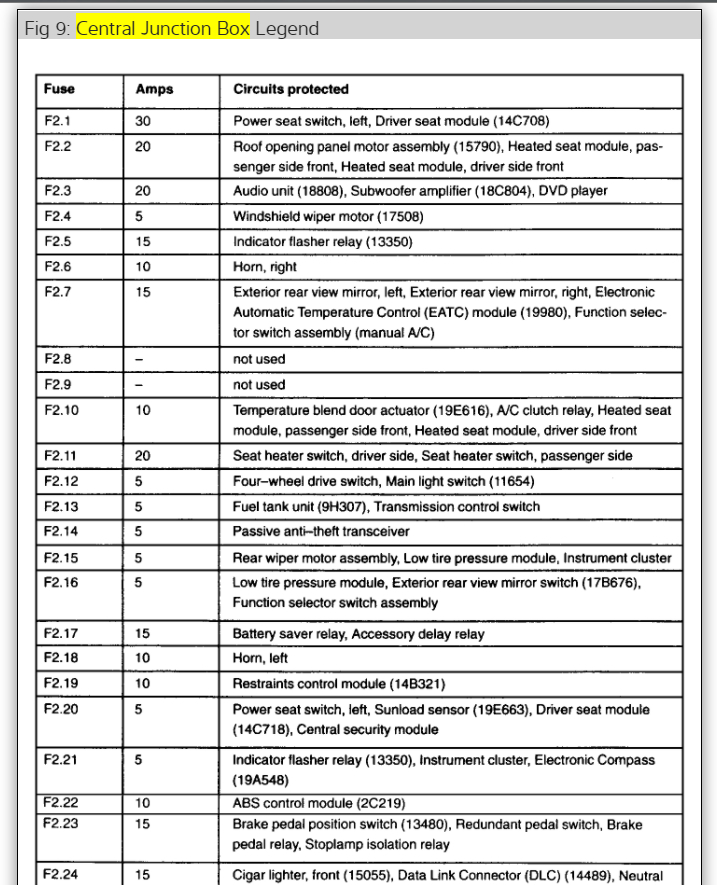 Fig 9: Central Junction Box Legend

| Fuse | Amps | Circuits protected |
|---|---|---|
| F2.1 | 30 | Power seat switch, left, Driver seat module (14C708) |
| F2.2 | 20 | Roof opening panel motor assembly (15790), Heated seat module, passenger side front, Heated seat module, driver side front |
| F2.3 | 20 | Audio unit (18808), Subwoofer amplifier (18C804), DVD player |
| F2.4 | 5 | Windshield wiper motor (17508) |
| F2.5 | 15 | Indicator flasher relay (13350) |
| F2.6 | 10 | Horn, right |
| F2.7 | 15 | Exterior rear view mirror, left, Exterior rear view mirror, right, Electronic Automatic Temperature Control (EATC) module (19980), Function selector switch assembly (manual A/C) |
| F2.8 | – | not used |
| F2.9 | – | not used |
| F2.10 | 10 | Temperature blend door actuator (19E616), A/C clutch relay, Heated seat module, passenger side front, Heated seat module, driver side front |
| F2.11 | 20 | Seat heater switch, driver side, Seat heater switch, passenger side |
| F2.12 | 5 | Four–wheel drive switch, Main light switch (11654) |
| F2.13 | 5 | Fuel tank unit (9H307), Transmission control switch |
| F2.14 | 5 | Passive anti–theft transceiver |
| F2.15 | 5 | Rear wiper motor assembly, Low tire pressure module, Instrument cluster |
| F2.16 | 5 | Low tire pressure module, Exterior rear view mirror switch (17B676), Function selector switch assembly |
| F2.17 | 15 | Battery saver relay, Accessory delay relay |
| F2.18 | 10 | Horn, left |
| F2.19 | 10 | Restraints control module (14B321) |
| F2.20 | 5 | Power seat switch, left, Sunload sensor (19E663), Driver seat module (14C718), Central security module |
| F2.21 | 5 | Indicator flasher relay (13350), Instrument cluster, Electronic Compass (19A548) |
| F2.22 | 10 | ABS control module (2C219) |
| F2.23 | 15 | Brake pedal position switch (13480), Redundant pedal switch, Brake pedal relay, Stoplamp isolation relay |
| F2.24 | 15 | Cigar lighter, front (15055), Data Link Connector (DLC) (14489), Neutral |